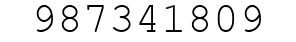 987341809